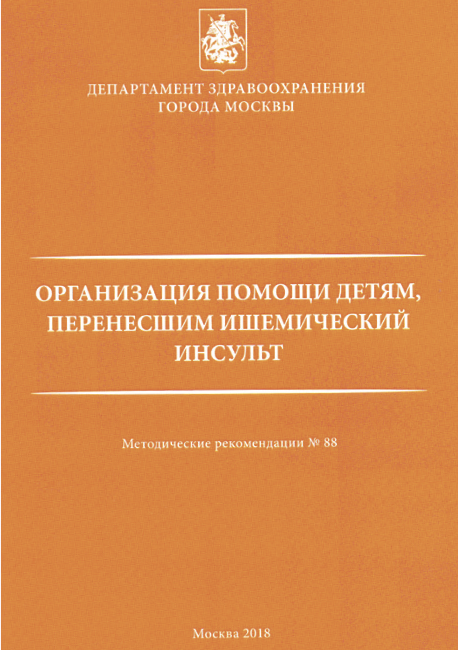 ДЕПАРТАМЕНТ ЗДРАВООХРАНЕНИЯ
ГОРОДА МОСКВЫ

ОРГАНИЗАЦИЯ ПОМОЩИ ДЕТЯМ,
ПЕРЕНЕСШИМ ИШЕМИЧЕСКИЙ
ИНСУЛЬТ

Методические рекомендации № 88

Москва 2018